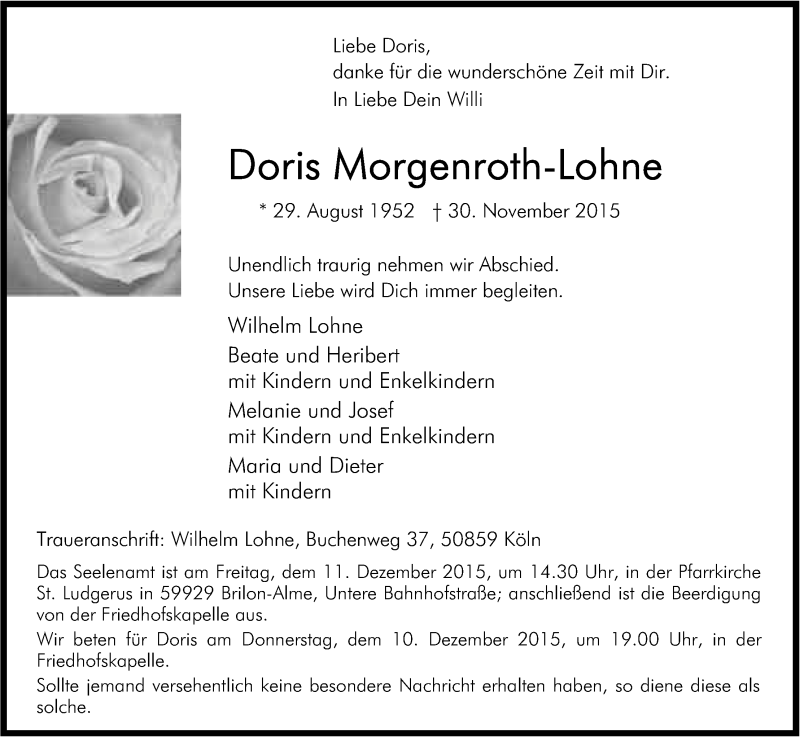 Liebe Doris,
danke für die wunderschöne Zeit mit Dir.
In Liebe Dein Willi

Doris Morgenroth-Lohne

* 29. August 1952 † 30. November 2015

Unendlich traurig nehmen wir Abschied.
Unsere Liebe wird Dich immer begleiten.

Wilhelm Lohne
Beate und Heribert
mit Kindern und Enkelkindern
Melanie und Josef
mit Kindern und Enkelkindern
Maria und Dieter
mit Kindern

Traueranschrift: Wilhelm Lohne, Buchenweg 37, 50859 Köln

Das Seelenamt ist am Freitag, dem 11. Dezember 2015, um 14.30 Uhr, in der Pfarrkirche St. Ludgerus in 59929 Brilon-Alme, Untere Bahnhofstraße; anschließend ist die Beerdigung von der Friedhofskapelle aus.

Wir beten für Doris am Donnerstag, dem 10. Dezember 2015, um 19.00 Uhr, in der Friedhofskapelle.

Sollte jemand versehentlich keine besondere Nachricht erhalten haben, so diene diese als solche.